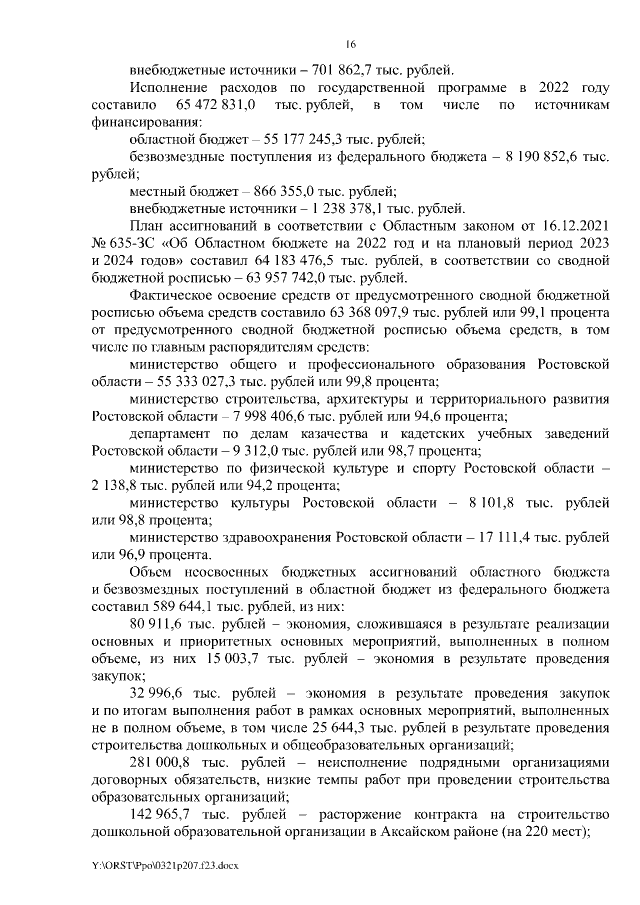 16

внебюджетные источники – 701 862,7 тыс. рублей.

Исполнение расходов по государственной программе в 2022 году составило 65 472 831,0 тыс. рублей, в том числе по источникам финансирования:

областной бюджет – 55 177 245,3 тыс. рублей;

безвозмездные поступления из федерального бюджета – 8 190 852,6 тыс. рублей;

местный бюджет – 866 355,0 тыс. рублей;

внебюджетные источники – 1 238 378,1 тыс. рублей.

План ассигнований в соответствии с Областным законом от 16.12.2021 № 635-ЗС «Об Областном бюджете на 2022 год и на плановый период 2023 и 2024 годов» составил 64 183 476,5 тыс. рублей, в соответствии со сводной бюджетной росписью – 63 957 742,0 тыс. рублей.

Фактическое освоение средств от предусмотренного сводной бюджетной росписью объема средств составило 63 368 097,9 тыс. рублей или 99,1 процента от предусмотренного сводной бюджетной росписью объема средств, в том числе по главным распорядителям средств:

министерство общего и профессионального образования Ростовской области – 55 333 027,3 тыс. рублей или 99,8 процента;

министерство строительства, архитектуры и территориального развития Ростовской области – 7 998 406,6 тыс. рублей или 94,6 процента;

департамент по делам казачества и кадетских учебных заведений Ростовской области – 9 312,0 тыс. рублей или 98,7 процента;

министерство по физической культуре и спорту Ростовской области – 2 138,8 тыс. рублей или 94,2 процента;

министерство культуры Ростовской области – 8 101,8 тыс. рублей или 98,8 процента;

министерство здравоохранения Ростовской области – 17 111,4 тыс. рублей или 96,9 процента.

Объем неосвоенных бюджетных ассигнований областного бюджета и безвозмездных поступлений в областной бюджет из федерального бюджета составил 589 644,1 тыс. рублей, из них:

80 911,6 тыс. рублей – экономия, сложившаяся в результате реализации основных и приоритетных основных мероприятий, выполненных в полном объеме, из них 15 003,7 тыс. рублей – экономия в результате проведения закупок;

32 996,6 тыс. рублей – экономия в результате проведения закупок и по итогам выполнения работ в рамках основных мероприятий, выполненных не в полном объеме, в том числе 25 644,3 тыс. рублей в результате проведения строительства дошкольных и общеобразовательных организаций;

281 000,8 тыс. рублей – неисполнение подрядными организациями договорных обязательств, низкие темпы работ при проведении строительства образовательных организаций;

142 965,7 тыс. рублей – расторжение контракта на строительство дошкольной образовательной организации в Аксайском районе (на 220 мест);

Y:\ORST\Ppo\0321p207.f23.docx